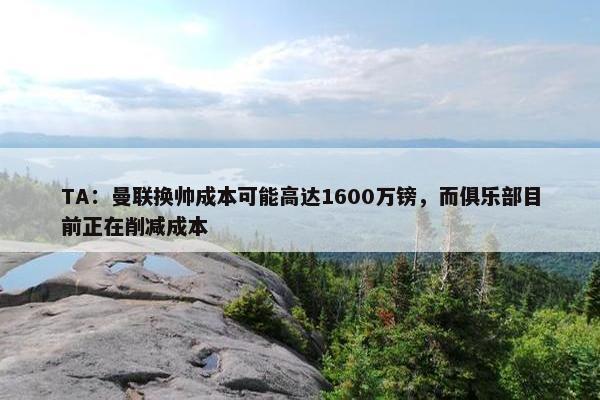 TA：曼联换帅成本可能高达1600万镑，而俱乐部目前正在削减成本